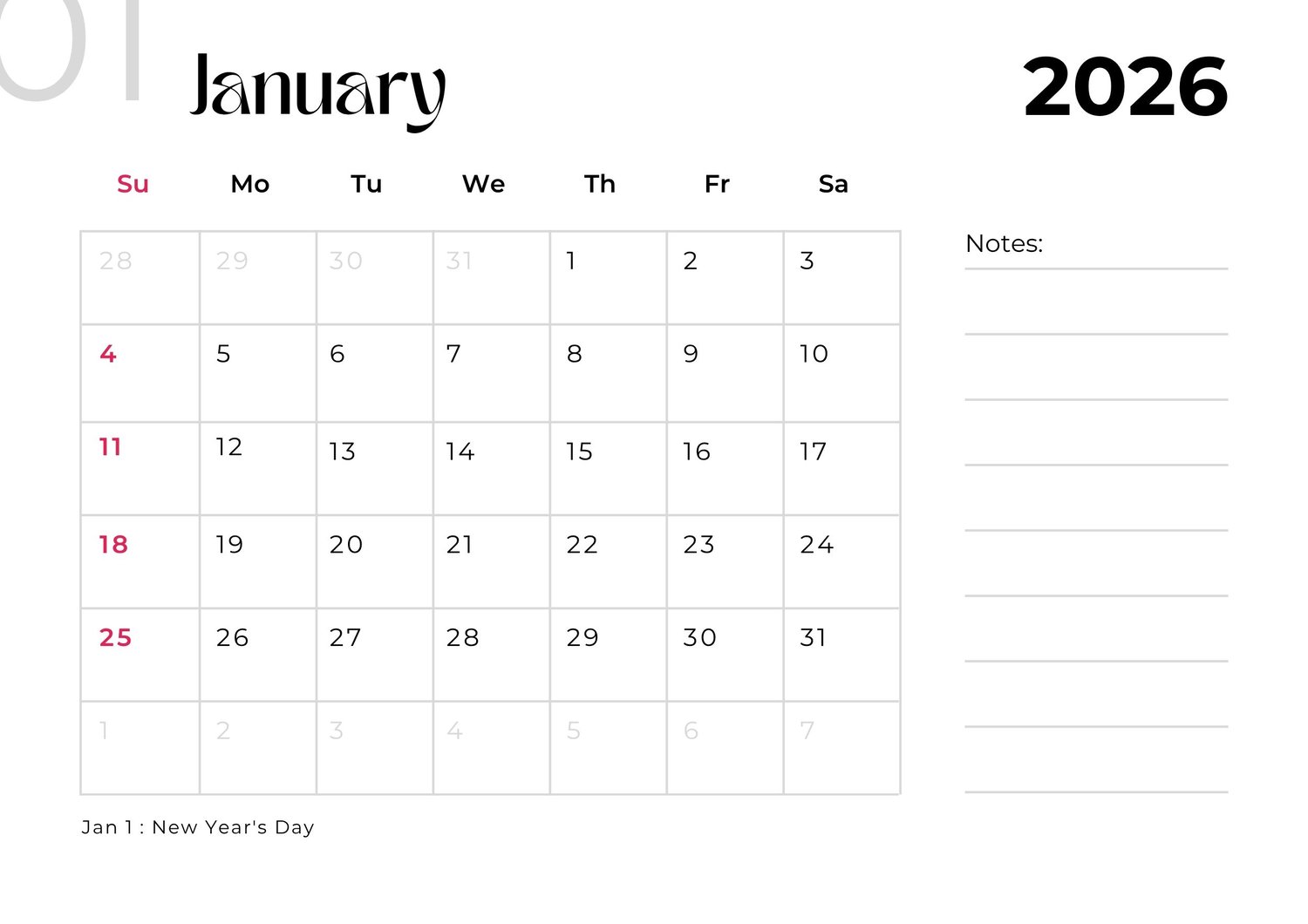 01 January

2026

| Su | Mo | Tu | We | Th | Fr | Sa |
|---|---|---|---|---|---|---|
| 28 | 29 | 30 | 31 | 1 | 2 | 3 |
| 4 | 5 | 6 | 7 | 8 | 9 | 10 |
| 11 | 12 | 13 | 14 | 15 | 16 | 17 |
| 18 | 19 | 20 | 21 | 22 | 23 | 24 |
| 25 | 26 | 27 | 28 | 29 | 30 | 31 |
| 1 | 2 | 3 | 4 | 5 | 6 | 7 |

Notes:

Jan 1 : New Year's Day